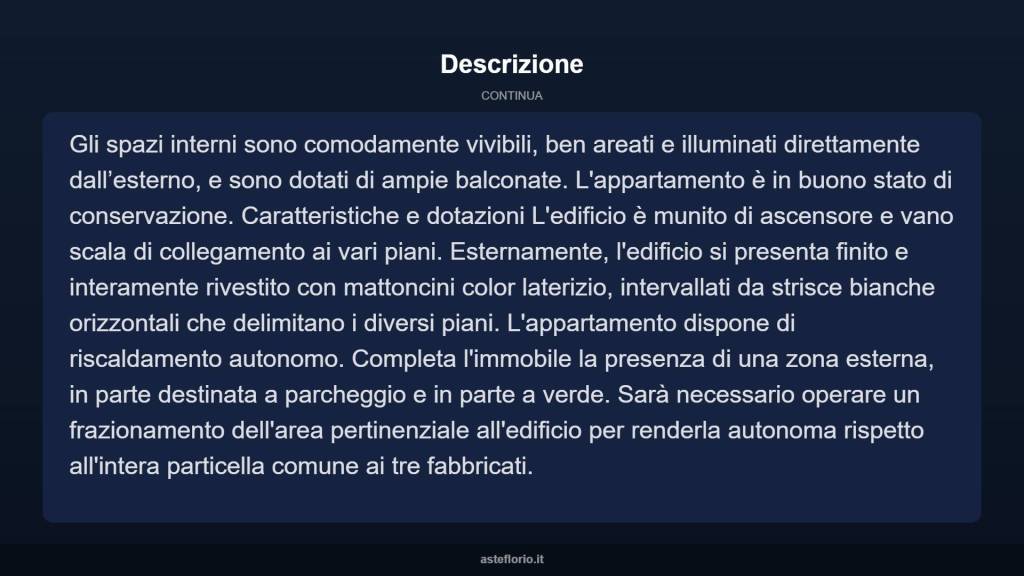 Descrizione

CONTINUA

Gli spazi interni sono comodamente vivibili, ben areati e illuminati direttamente dall’esterno, e sono dotati di ampie balconate. L'appartamento è in buono stato di conservazione. Caratteristiche e dotazioni L'edificio è munito di ascensore e vano scala di collegamento ai vari piani. Esternamente, l'edificio si presenta finito e interamente rivestito con mattoncini color laterizio, intervallati da strisce bianche orizzontali che delimitano i diversi piani. L'appartamento dispone di riscaldamento autonomo. Completa l'immobile la presenza di una zona esterna, in parte destinata a parcheggio e in parte a verde. Sarà necessario operare un frazionamento dell'area pertinenziale all'edificio per renderla autonoma rispetto all'intera particella comune ai tre fabbricati.

asteflorio.it